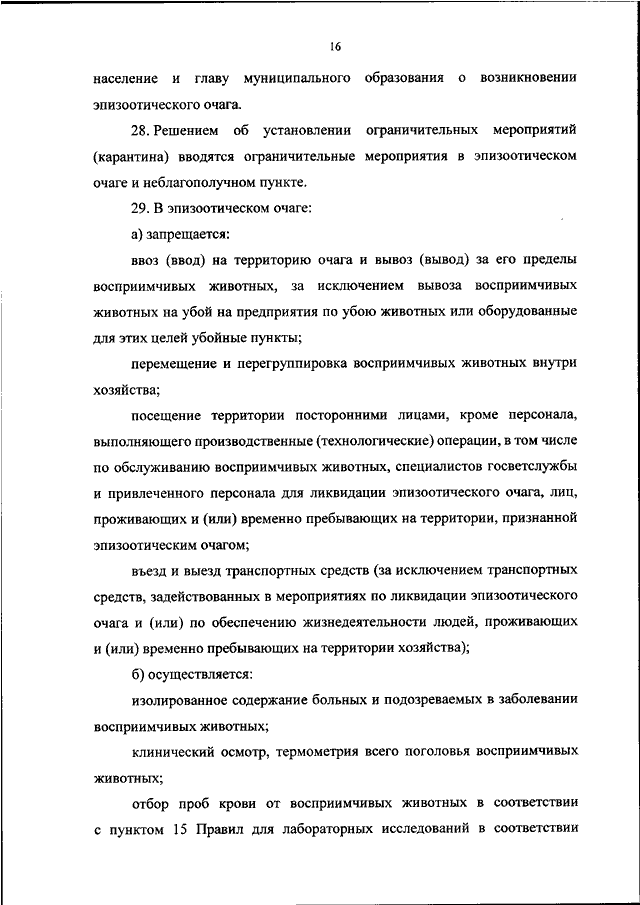 16

население и главу муниципального образования о возникновении эпизоотического очага.

28. Решением об установлении ограничительных мероприятий (карантина) вводятся ограничительные мероприятия в эпизоотическом очаге и неблагополучном пункте.

29. В эпизоотическом очаге:

а) запрещается:

ввоз (ввод) на территорию очага и вывоз (вывод) за его пределы восприимчивых животных, за исключением вывоза восприимчивых животных на убой на предприятия по убою животных или оборудованные для этих целей убойные пункты;

перемещение и перегруппировка восприимчивых животных внутри хозяйства;

посещение территории посторонними лицами, кроме персонала, выполняющего производственные (технологические) операции, в том числе по обслуживанию восприимчивых животных, специалистов госветслужбы и привлеченного персонала для ликвидации эпизоотического очага, лиц, проживающих и (или) временно пребывающих на территории, признанной эпизоотическим очагом;

въезд и выезд транспортных средств (за исключением транспортных средств, задействованных в мероприятиях по ликвидации эпизоотического очага и (или) по обеспечению жизнедеятельности людей, проживающих и (или) временно пребывающих на территории хозяйства);

б) осуществляется:

изолированное содержание больных и подозреваемых в заболевании восприимчивых животных;

клинический осмотр, термометрия всего поголовья восприимчивых животных;

отбор проб крови от восприимчивых животных в соответствии с пунктом 15 Правил для лабораторных исследований в соответствии